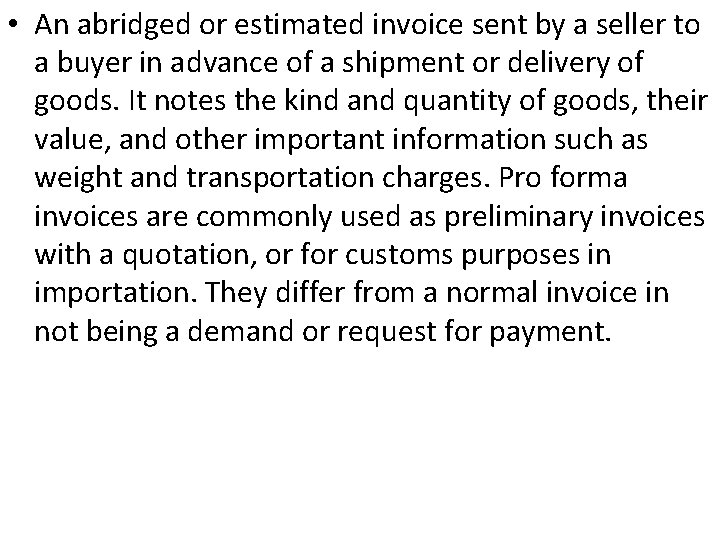 • An abridged or estimated invoice sent by a seller to a buyer in advance of a shipment or delivery of goods. It notes the kind and quantity of goods, their value, and other important information such as weight and transportation charges. Pro forma invoices are commonly used as preliminary invoices with a quotation, or for customs purposes in importation. They differ from a normal invoice in not being a demand or request for payment.